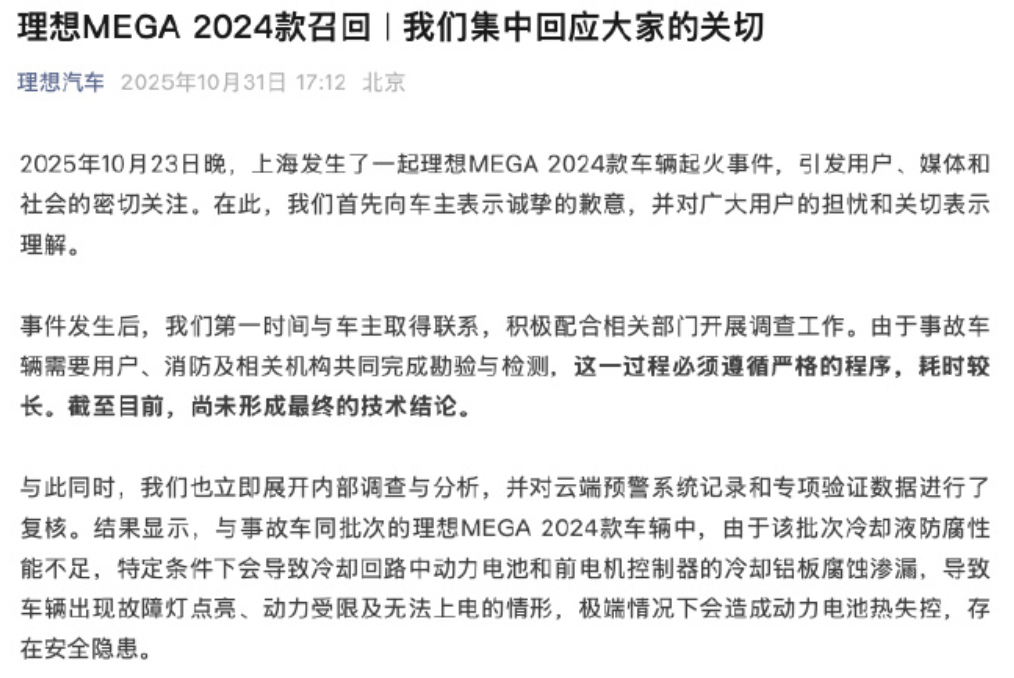 理想MEGA 2024款召回｜我们集中回应大家的关切

理想汽车 2025年10月31日 17:12 北京

2025年10月23日晚，上海发生了一起理想MEGA 2024款车辆起火事件，引发用户、媒体和社会的密切关注。在此，我们首先向车主表示诚挚的歉意，并对广大用户的担忧和关切表示理解。

事件发生后，我们第一时间与车主取得联系，积极配合相关部门开展调查工作。由于事故车辆需要用户、消防及相关机构共同完成勘验与检测，这一过程必须遵循严格的程序，耗时较长。截至目前，尚未形成最终的技术结论。

与此同时，我们也立即展开内部调查与分析，并对云端预警系统记录和专项验证数据进行了复核。结果显示，与事故车同批次的理想MEGA 2024款车辆中，由于该批次冷却液防腐性能不足，特定条件下会导致冷却回路中动力电池和前电机控制器的冷却铝板腐蚀渗漏，导致车辆出现故障灯点亮、动力受限及无法上电的情形，极端情况下会造成动力电池热失控，存在安全隐患。